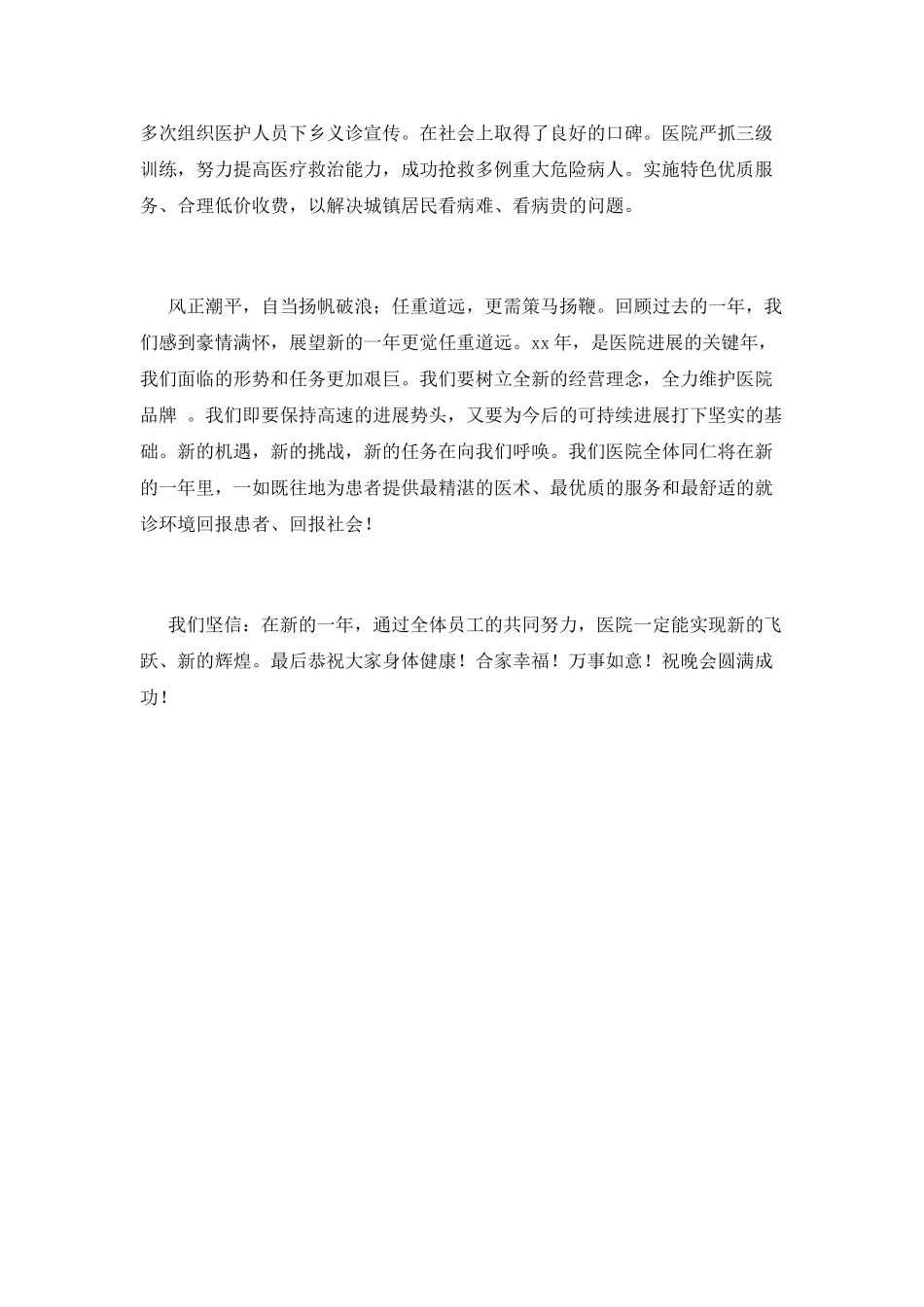 多次组织医护人员下乡义诊宣传。在社会上取得了良好的口碑。医院严抓三级训练，努力提高医疗救治能力，成功抢救多例重大危险病人。实施特色优质服务、合理低价收费，以解决城镇居民看病难、看病贵的问题。

风正潮平，自当扬帆破浪；任重道远，更需策马扬鞭。回顾过去的一年，我们感到豪情满怀，展望新的一年更觉任重道远。xx 年，是医院进展的关键年，我们面临的形势和任务更加艰巨。我们要树立全新的经营理念，全力维护医院品牌 。我们即要保持高速的进展势头，又要为今后的可持续进展打下坚实的基础。新的机遇，新的挑战，新的任务在向我们呼唤。我们医院全体同仁将在新的一年里，一如既往地为患者提供最精湛的医术、最优质的服务和最舒适的就诊环境回报患者、回报社会！

我们坚信：在新的一年，通过全体员工的共同努力，医院一定能实现新的飞跃、新的辉煌。最后恭祝大家身体健康！合家幸福！万事如意！祝晚会圆满成功！